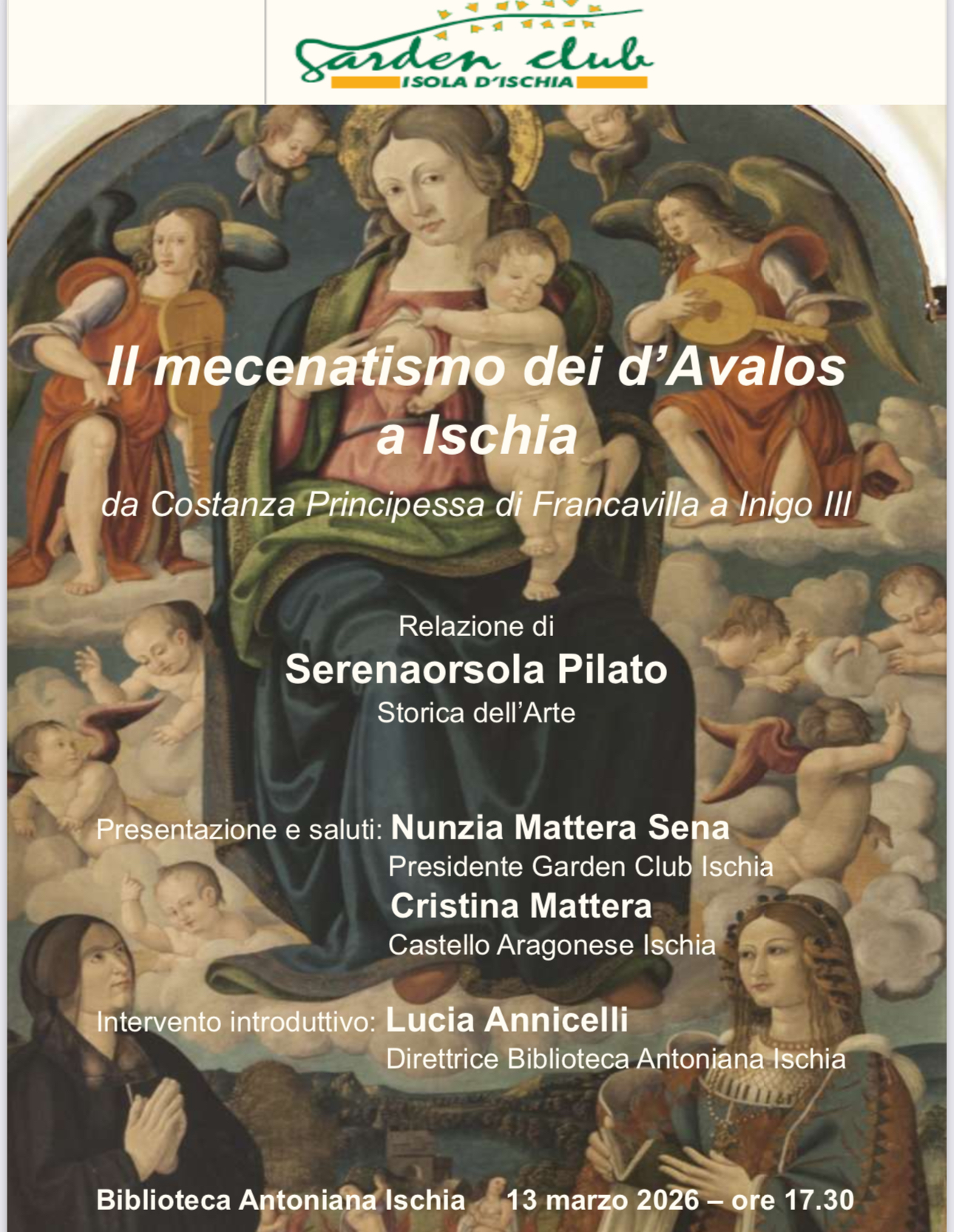 Garden club
ISOLA D'ISCHIA

Il mecenatismo dei d'Avalos a Ischia

da Costanza Principessa di Francavilla a Inigo III

Relazione di
Serenaorsola Pilato
Storica dell'Arte

Presentazione e saluti: Nunzia Mattera Sena
Presidente Garden Club Ischia
Cristina Mattera
Castello Aragonese Ischia

Intervento introduttivo: Lucia Annicelli
Direttrice Biblioteca Antoniana Ischia

Biblioteca Antoniana Ischia 13 marzo 2026 – ore 17.30